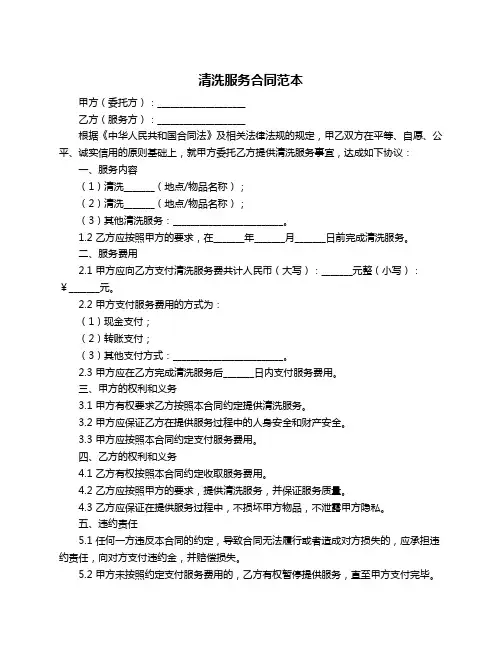 清洗服务合同范本

甲方（委托方）：__________________

乙方（服务方）：__________________

根据《中华人民共和国合同法》及相关法律法规的规定，甲乙双方在平等、自愿、公平、诚实信用的原则基础上，就甲方委托乙方提供清洗服务事宜，达成如下协议：

一、服务内容

（1）清洗______（地点/物品名称）；

（2）清洗______（地点/物品名称）；

（3）其他清洗服务：______________________。

1.2 乙方应按照甲方的要求，在______年______月______日前完成清洗服务。

二、服务费用

2.1 甲方应向乙方支付清洗服务费共计人民币（大写）：______元整（小写）：¥______元。

2.2 甲方支付服务费用的方式为：

（1）现金支付；

（2）转账支付；

（3）其他支付方式：______________________。

2.3 甲方应在乙方完成清洗服务后______日内支付服务费用。

三、甲方的权利和义务

3.1 甲方有权要求乙方按照本合同约定提供清洗服务。

3.2 甲方应保证乙方在提供服务过程中的人身安全和财产安全。

3.3 甲方应按照本合同约定支付服务费用。

四、乙方的权利和义务

4.1 乙方有权按照本合同约定收取服务费用。

4.2 乙方应按照甲方的要求，提供清洗服务，并保证服务质量。

4.3 乙方应保证在提供服务过程中，不损坏甲方物品，不泄露甲方隐私。

五、违约责任

5.1 任何一方违反本合同的约定，导致合同无法履行或者造成对方损失的，应承担违约责任，向对方支付违约金，并赔偿损失。

5.2 甲方未按照约定支付服务费用的，乙方有权暂停提供服务，直至甲方支付完毕。